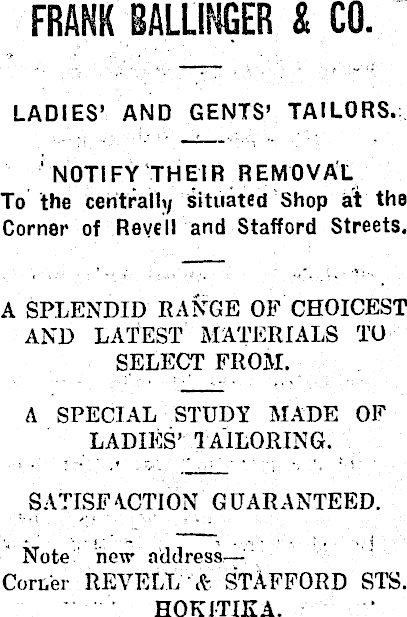 FRANK BALLINGER & CO.

LADIES' AND GENTS' TAILORS.

NOTIFY THEIR REMOVAL
To the centrally situated Shop at the Corner of Revell and Stafford Streets.

A SPLENDID RANGE OF CHOICEST AND LATEST MATERIALS TO SELECT FROM.

A SPECIAL STUDY MADE OF LADIES' TAILORING.

SATISFACTION GUARANTEED.

Note new address—
Corner REVELL & STAFFORD STS.
HOKITIKA.